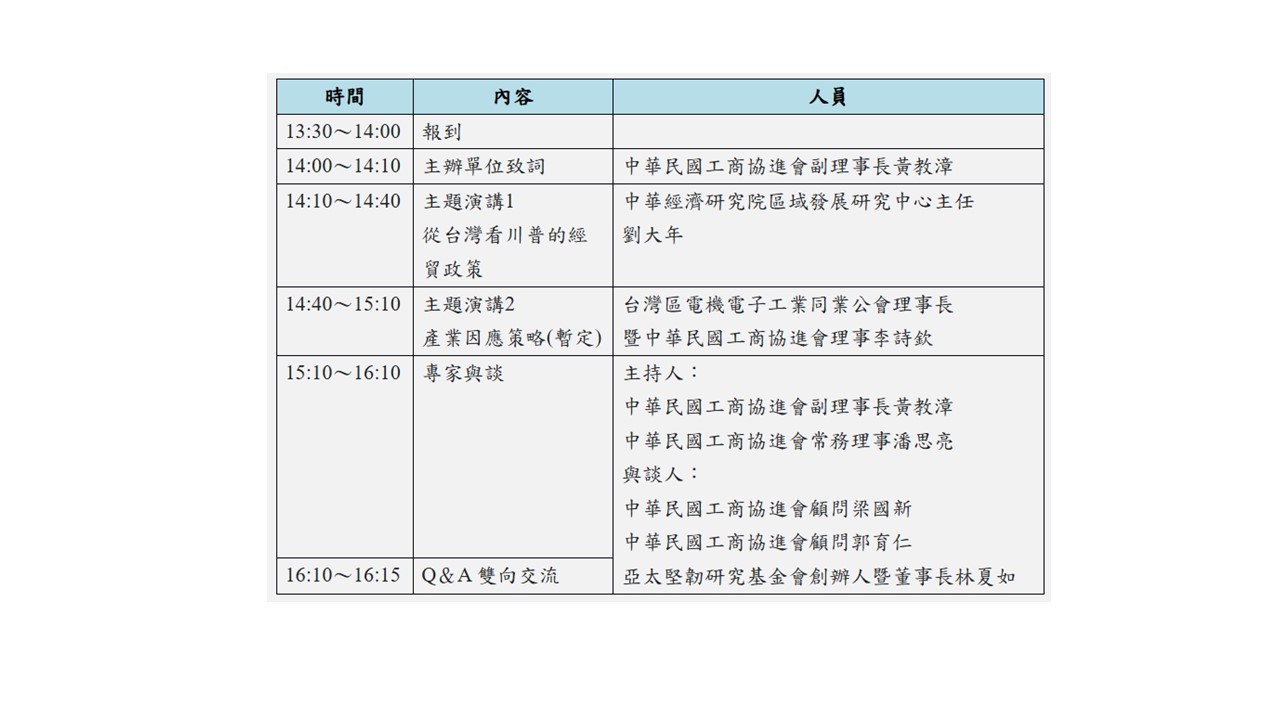 | 時間 | 內容 | 人員 |
|---|---|---|
| 13:30～14:00 | 報到 | |
| 14:00～14:10 | 主辦單位致詞 | 中華民國工商協進會副理事長黃教漳 |
| 14:10～14:40 | 主題演講1 從台灣看川普的經貿政策 | 中華經濟研究院區域發展研究中心主任 劉大年 |
| 14:40～15:10 | 主題演講2 產業因應策略(暫定) | 台灣區電機電子工業同業公會理事長 暨中華民國工商協進會理事李詩欽 |
| 15:10～16:10 | 專家與談 | 主持人： 中華民國工商協進會副理事長黃教漳 中華民國工商協進會常務理事潘思亮 與談人： 中華民國工商協進會顧問梁國新 中華民國工商協進會顧問郭育仁 亞太堅韌研究基金會創辦人暨董事長林夏如 |
| 16:10～16:15 | Q&A 雙向交流 | |